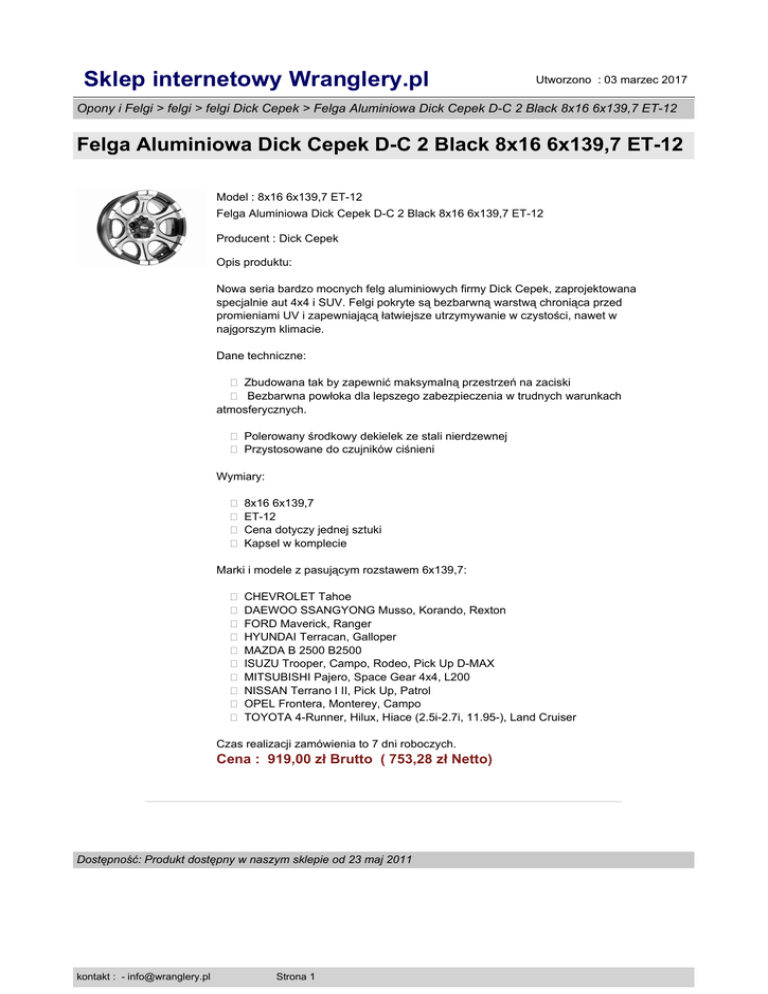 Sklep internetowy Wranglery.pl

Utworzono : 03 marzec 2017

Opony i Felgi > felgi > felgi Dick Cepek > Felga Aluminiowa Dick Cepek D-C 2 Black 8x16 6x139,7 ET-12

Felga Aluminiowa Dick Cepek D-C 2 Black 8x16 6x139,7 ET-12

Model : 8x16 6x139,7 ET-12
Felga Aluminiowa Dick Cepek D-C 2 Black 8x16 6x139,7 ET-12

Producent : Dick Cepek

Opis produktu:

Nowa seria bardzo mocnych felg aluminiowych firmy Dick Cepek, zaprojektowana specjalnie aut 4x4 i SUV. Felgi pokryte są bezbarwną warstwą chroniąca przed promieniami UV i zapewniającą łatwiejsze utrzymywanie w czystości, nawet w najgorszym klimacie.

Dane techniczne:

 Zbudowana tak by zapewnić maksymalną przestrzeń na zaciski
 Bezbarwna powłoka dla lepszego zabezpieczenia w trudnych warunkach atmosferycznych.

 Polerowany środkowy dekielek ze stali nierdzewnej
 Przystosowane do czujników ciśnieni

Wymiary:

 8x16 6x139,7
 ET-12
 Cena dotyczy jednej sztuki
 Kapsel w komplecie

Marki i modele z pasującym rozstawem 6x139,7:

 CHEVROLET Tahoe
 DAEWOO SSANGYONG Musso, Korando, Rexton
 FORD Maverick, Ranger
 HYUNDAI Terracan, Galloper
 MAZDA B 2500 B2500
 ISUZU Trooper, Campo, Rodeo, Pick Up D-MAX
 MITSUBISHI Pajero, Space Gear 4x4, L200
 NISSAN Terrano I II, Pick Up, Patrol
 OPEL Frontera, Monterey, Campo
 TOYOTA 4-Runner, Hilux, Hiace (2.5i-2.7i, 11.95-), Land Cruiser

Czas realizacji zamówienia to 7 dni roboczych.
Cena : 919,00 zł Brutto ( 753,28 zł Netto)

Dostępność: Produkt dostępny w naszym sklepie od 23 maj 2011

kontakt : - info@wranglery.pl

Strona 1